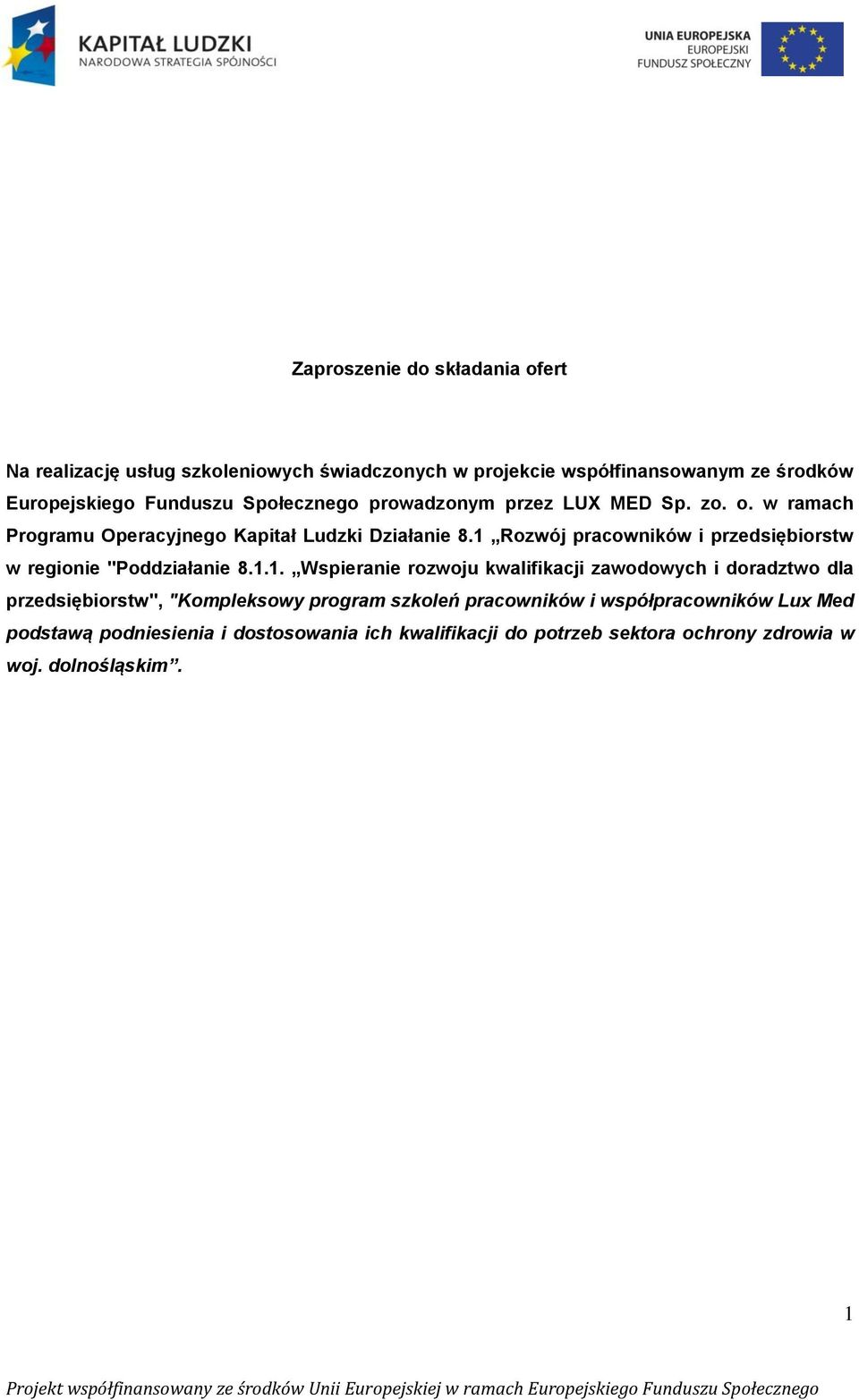 KAPITAŁ LUDZKI
NARODOWA STRATEGIA SPÓJNOŚCI

UNIA EUROPEJSKA
EUROPEJSKI
FUNDUSZ SPOŁECZNY

Zaproszenie do składania ofert

Na realizację usług szkoleniowych świadczonych w projekcie współfinansowanym ze środków Europejskiego Funduszu Społecznego prowadzonym przez LUX MED Sp. zo. o. w ramach Programu Operacyjnego Kapitał Ludzki Działanie 8.1 „Rozwój pracowników i przedsiębiorstw w regionie "Poddziałanie 8.1.1. „Wspieranie rozwoju kwalifikacji zawodowych i doradztwo dla przedsiębiorstw", "Kompleksowy program szkoleń pracowników i współpracowników Lux Med podstawą podniesienia i dostosowania ich kwalifikacji do potrzeb sektora ochrony zdrowia w woj. dolnośląskim”.

1

Projekt współfinansowany ze środków Unii Europejskiej w ramach Europejskiego Funduszu Społecznego